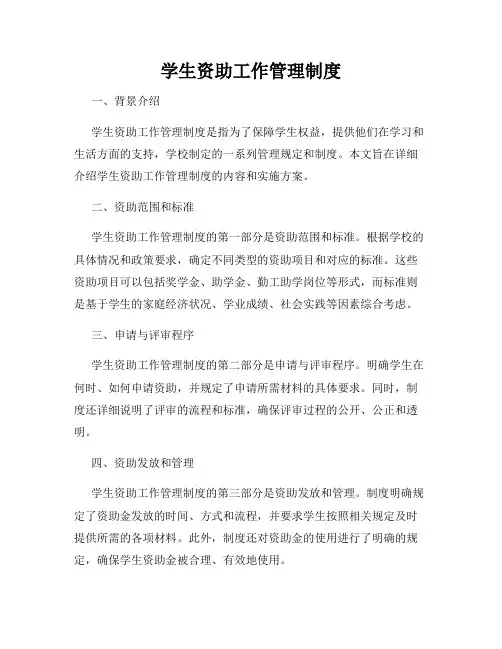 学生资助工作管理制度

一、背景介绍

学生资助工作管理制度是指为了保障学生权益，提供他们在学习和生活方面的支持，学校制定的一系列管理规定和制度。本文旨在详细介绍学生资助工作管理制度的内容和实施方案。

二、资助范围和标准

学生资助工作管理制度的第一部分是资助范围和标准。根据学校的具体情况和政策要求，确定不同类型的资助项目和对应的标准。这些资助项目可以包括奖学金、助学金、勤工助学岗位等形式，而标准则是基于学生的家庭经济状况、学业成绩、社会实践等因素综合考虑。

三、申请与评审程序

学生资助工作管理制度的第二部分是申请与评审程序。明确学生在何时、如何申请资助，并规定了申请所需材料的具体要求。同时，制度还详细说明了评审的流程和标准，确保评审过程的公开、公正和透明。

四、资助发放和管理

学生资助工作管理制度的第三部分是资助发放和管理。制度明确规定了资助金发放的时间、方式和流程，并要求学生按照相关规定及时提供所需的各项材料。此外，制度还对资助金的使用进行了明确的规定，确保学生资助金被合理、有效地使用。